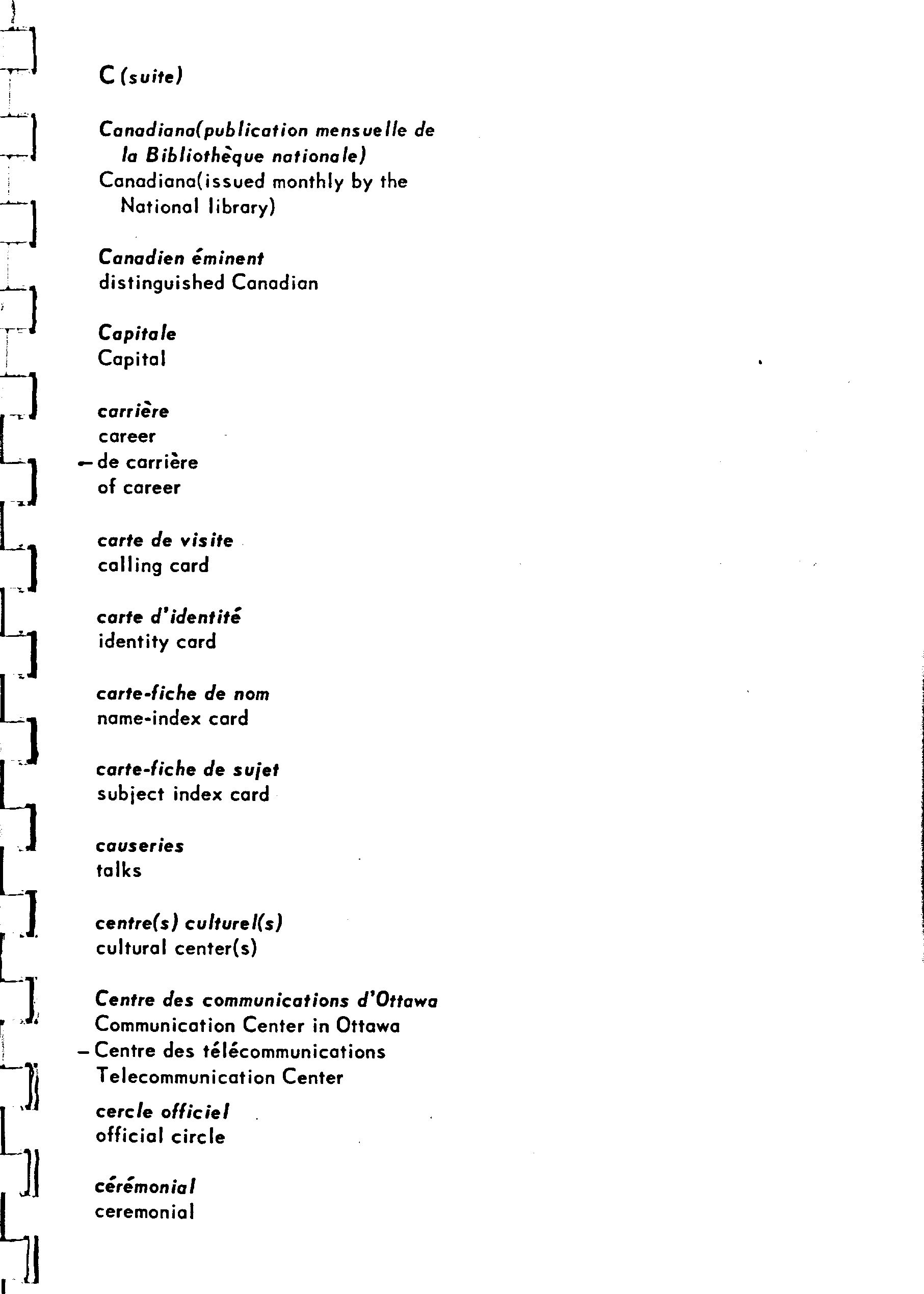 C (suite)

Canadiana(publication mensuelle de la Bibliothèque nationale)
Canadiana(issued monthly by the National library)

Canadien éminent
distinguished Canadian

Capitale
Capital

carrière
career
– de carrière
of career

carte de visite
calling card

carte d'identité
identity card

carte-fiche de nom
name-index card

carte-fiche de sujet
subject index card

causeries
talks

centre(s) culturel(s)
cultural center(s)

Centre des communications d'Ottawa
Communication Center in Ottawa
– Centre des télécommunications
Telecommunication Center

cercle officiel
official circle

cérémonial
ceremonial